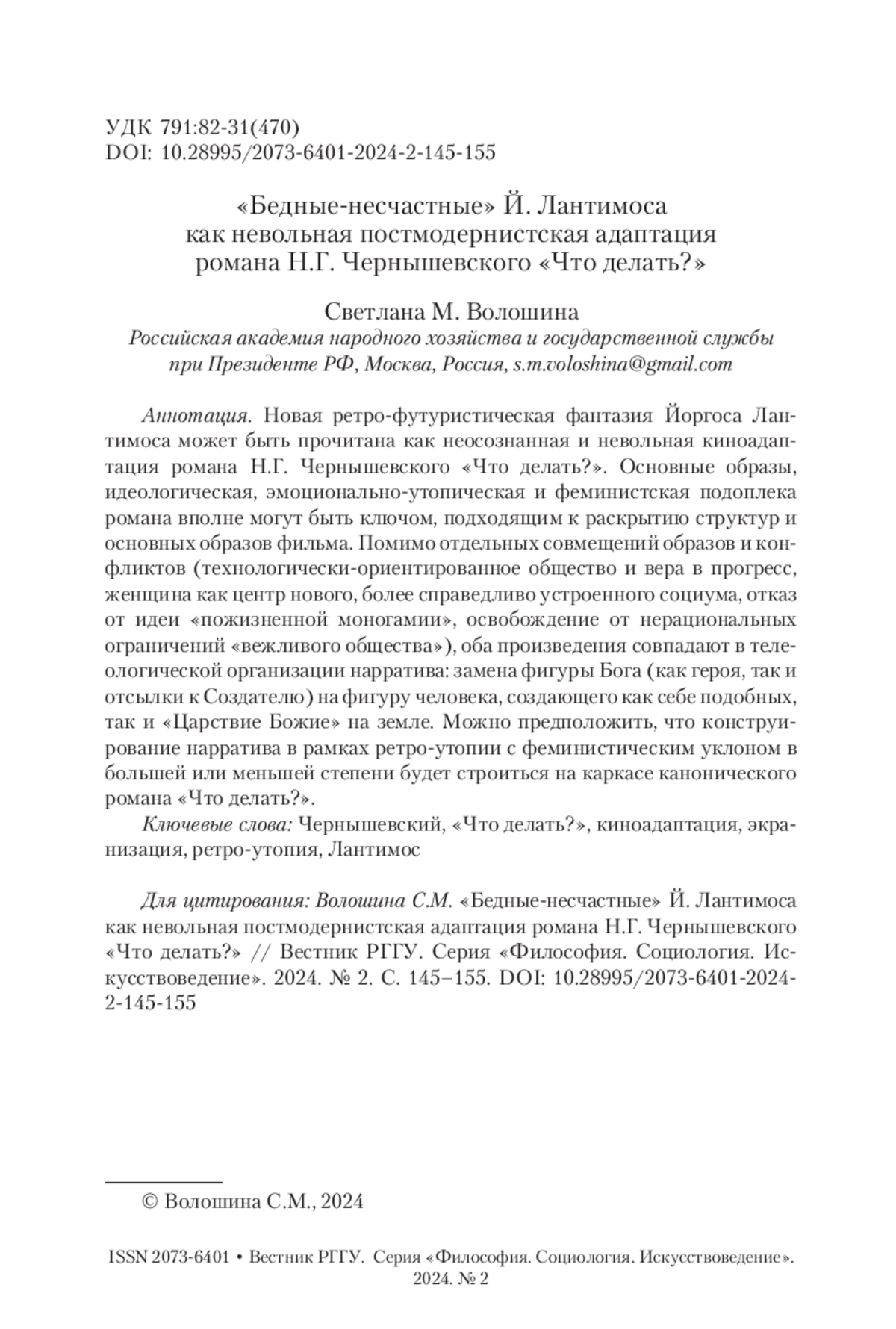 УДК 791:82-31(470)
DOI: 10.28995/2073-6401-2024-2-145-155

«Бедные-несчастные» Й. Лантимоса как невольная постмодернистская адаптация романа Н.Г. Чернышевского «Что делать?»

Светлана М. Волошина
Российская академия народного хозяйства и государственной службы при Президенте РФ, Москва, Россия, s.m.voloshina@gmail.com

Аннотация. Новая ретро-футуристическая фантазия Йоргоса Лантимоса может быть прочитана как неосознанная и невольная киноадаптация романа Н.Г. Чернышевского «Что делать?». Основные образы, идеологическая, эмоционально-утопическая и феминистская подоплека романа вполне могут быть ключом, подходящим к раскрытию структур и основных образов фильма. Помимо отдельных совмещений образов и конфликтов (технологически-ориентированное общество и вера в прогресс, женщина как центр нового, более справедливо устроенного социума, отказ от идеи «пожизненной моногамии», освобождение от нерациональных ограничений «вежливого общества»), оба произведения совпадают в телеологической организации нарратива: замена фигуры Бога (как героя, так и отсылки к Создателю) на фигуру человека, создающего как себе подобных, так и «Царствие Божие» на земле. Можно предположить, что конструирование нарратива в рамках ретро-утопии с феминистическим уклоном в большей или меньшей степени будет строиться на каркасе канонического романа «Что делать?».

Ключевые слова: Чернышевский, «Что делать?», киноадаптация, экранизация, ретро-утопия, Лантимос

Для цитирования: Волошина С.М. «Бедные-несчастные» Й. Лантимоса как невольная постмодернистская адаптация романа Н.Г. Чернышевского «Что делать?» // Вестник РГГУ. Серия «Философия. Социология. Искусствоведение». 2024. № 2. С. 145–155. DOI: 10.28995/2073-6401-2024-2-145-155

© Волошина С.М., 2024

ISSN 2073-6401 • Вестник РГГУ. Серия «Философия. Социология. Искусствоведение». 2024. № 2